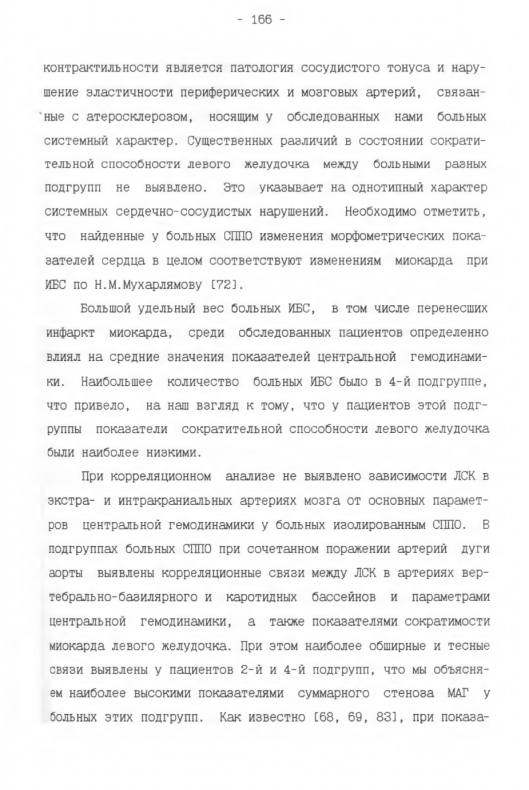 - 166 -

контрактильности является патология сосудистого тонуса и нарушение эластичности периферических и мозговых артерий, связанные с атеросклерозом, носящим у обследованных нами больных системный характер. Существенных различий в состоянии сократительной способности левого желудочка между больными разных подгрупп не выявлено. Это указывает на однотипный характер системных сердечно-сосудистых нарушений. Необходимо отметить, что найденные у больных СППО изменения морфометрических показателей сердца в целом соответствуют изменениям миокарда при ИБС по Н.М.Мухарлямову [72].

Большой удельный вес больных ИБС, в том числе перенесших инфаркт миокарда, среди обследованных пациентов определенно влиял на средние значения показателей центральной гемодинамики. Наибольшее количество больных ИБС было в 4-й подгруппе, что привело, на наш взгляд к тому, что у пациентов этой подгруппы показатели сократительной способности левого желудочка были наиболее низкими.

При корреляционном анализе не выявлено зависимости ЛСК в экстра- и интракраниальных артериях мозга от основных параметров центральной гемодинамики у больных изолированным СППО. В подгруппах больных СППО при сочетанном поражении артерий дуги аорты выявлены корреляционные связи между ЛСК в артериях вертебрально-базилярного и каротидных бассейнов и параметрами центральной гемодинамики, а также показателями сократимости миокарда левого желудочка. При этом наиболее обширные и тесные связи выявлены у пациентов 2-й и 4-й подгрупп, что мы объясняем наиболее высокими показателями суммарного стеноза МАГ у больных этих подгрупп. Как известно [68, 69, 83], при показа-